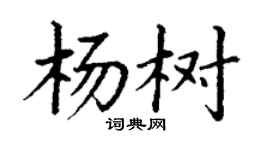 杨树
词典网